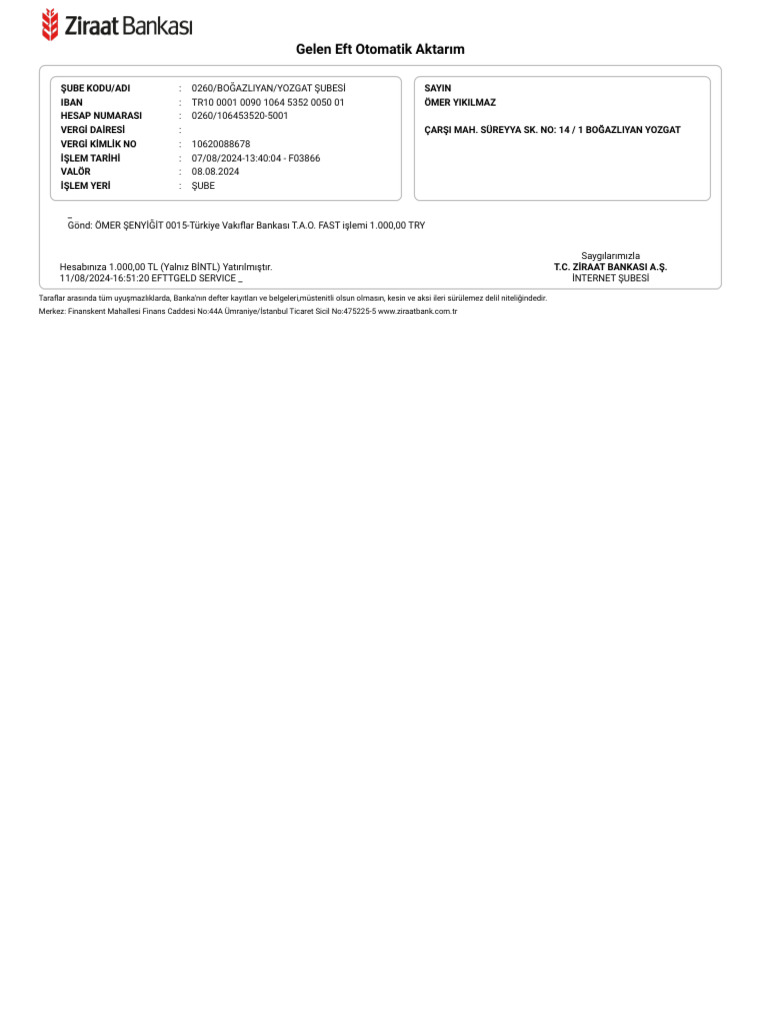 Ziraat Bankası

Gelen Eft Otomatik Aktarım

ŞUBE KODU/ADI : 0260/BOĞAZLIYAN/YOZGAT ŞUBESİ
IBAN : TR10 0001 0090 1064 5352 0050 01
HESAP NUMARASI : 0260/106453520-5001
VERGİ DAİRESİ :
VERGİ KİMLİK NO : 10620088678
İŞLEM TARİHİ : 07/08/2024-13:40:04 - F03866
VALÖR : 08.08.2024
İŞLEM YERİ : ŞUBE

SAYIN
ÖMER YIKILMAZ

ÇARŞI MAH. SÜREYYA SK. NO: 14 / 1 BOĞAZLIYAN YOZGAT

_
Gönd: ÖMER ŞENYİĞİT 0015-Türkiye Vakıflar Bankası T.A.O. FAST işlemi 1.000,00 TRY

Hesabınıza 1.000,00 TL (Yalnız BİNTL) Yatırılmıştır.
11/08/2024-16:51:20 EFTTGELD SERVICE _

Saygılarımızla
T.C. ZİRAAT BANKASI A.Ş.
İNTERNET ŞUBESİ

Taraflar arasında tüm uyuşmazlıklarda, Banka'nın defter kayıtları ve belgeleri,müstenitli olsun olmasın, kesin ve aksi ileri sürülemez delil niteliğindedir.
Merkez: Finanskent Mahallesi Finans Caddesi No:44A Ümraniye/İstanbul Ticaret Sicil No:475225-5 www.ziraatbank.com.tr